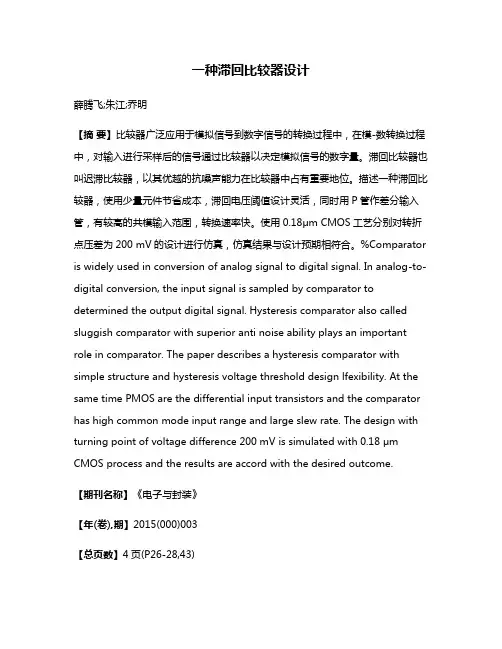 一种滞回比较器设计

薛腾飞;朱江;乔明

【摘 要】比较器广泛应用于模拟信号到数字信号的转换过程中，在模-数转换过程中，对输入进行采样后的信号通过比较器以决定模拟信号的数字量。滞回比较器也叫迟滞比较器，以其优越的抗噪声能力在比较器中占有重要地位。描述一种滞回比较器，使用少量元件节省成本，滞回电压阈值设计灵活，同时用 P 管作差分输入管，有较高的共模输入范围，转换速率快。使用 0.18μm CMOS 工艺分别对转折点压差为 200 mV 的设计进行仿真，仿真结果与设计预期相符合。%Comparator is widely used in conversion of analog signal to digital signal. In analog-to-digital conversion, the input signal is sampled by comparator to determined the output digital signal. Hysteresis comparator also called sluggish comparator with superior anti noise ability plays an important role in comparator. The paper describes a hysteresis comparator with simple structure and hysteresis voltage threshold design lfexibility. At the same time PMOS are the differential input transistors and the comparator has high common mode input range and large slew rate. The design with turning point of voltage difference 200 mV is simulated with 0.18 μm CMOS process and the results are accord with the desired outcome.

【期刊名称】《电子与封装》

【年(卷),期】2015(000)003

【总页数】4 页(P26-28,43)